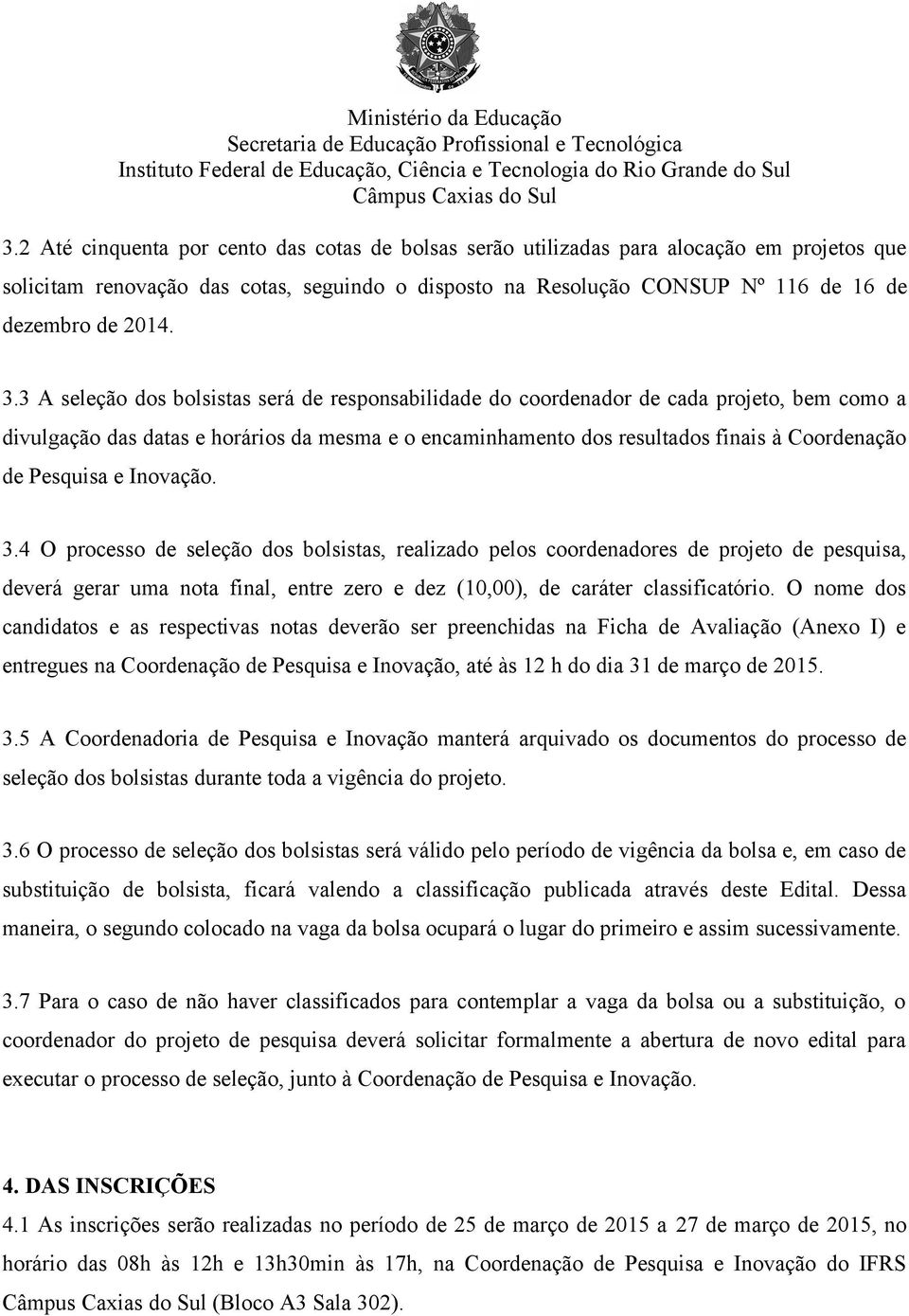 Ministério da Educação
Secretaria de Educação Profissional e Tecnológica
Instituto Federal de Educação, Ciência e Tecnologia do Rio Grande do Sul
Câmpus Caxias do Sul

3.2 Até cinquenta por cento das cotas de bolsas serão utilizadas para alocação em projetos que solicitam renovação das cotas, seguindo o disposto na Resolução CONSUP Nº 116 de 16 de dezembro de 2014.

3.3 A seleção dos bolsistas será de responsabilidade do coordenador de cada projeto, bem como a divulgação das datas e horários da mesma e o encaminhamento dos resultados finais à Coordenação de Pesquisa e Inovação.

3.4 O processo de seleção dos bolsistas, realizado pelos coordenadores de projeto de pesquisa, deverá gerar uma nota final, entre zero e dez (10,00), de caráter classificatório. O nome dos candidatos e as respectivas notas deverão ser preenchidas na Ficha de Avaliação (Anexo I) e entregues na Coordenação de Pesquisa e Inovação, até às 12 h do dia 31 de março de 2015.

3.5 A Coordenadoria de Pesquisa e Inovação manterá arquivado os documentos do processo de seleção dos bolsistas durante toda a vigência do projeto.

3.6 O processo de seleção dos bolsistas será válido pelo período de vigência da bolsa e, em caso de substituição de bolsista, ficará valendo a classificação publicada através deste Edital. Dessa maneira, o segundo colocado na vaga da bolsa ocupará o lugar do primeiro e assim sucessivamente.

3.7 Para o caso de não haver classificados para contemplar a vaga da bolsa ou a substituição, o coordenador do projeto de pesquisa deverá solicitar formalmente a abertura de novo edital para executar o processo de seleção, junto à Coordenação de Pesquisa e Inovação.

4. DAS INSCRIÇÕES
4.1 As inscrições serão realizadas no período de 25 de março de 2015 a 27 de março de 2015, no horário das 08h às 12h e 13h30min às 17h, na Coordenação de Pesquisa e Inovação do IFRS Câmpus Caxias do Sul (Bloco A3 Sala 302).